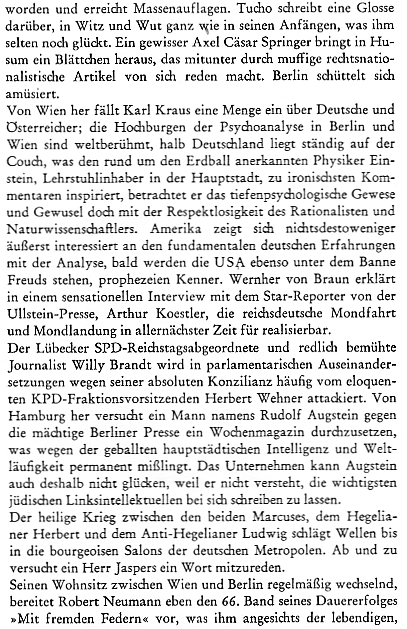 worden und erreicht Massenauflagen. Tucho schreibt eine Glosse darüber, in Witz und Wut ganz wie in seinen Anfängen, was ihm selten noch glückt. Ein gewisser Axel Cäsar Springer bringt in Husum ein Blättchen heraus, das mitunter durch muffige rechtsnationalistische Artikel von sich reden macht. Berlin schüttelt sich amüsiert.
Von Wien her fällt Karl Kraus eine Menge ein über Deutsche und Österreicher; die Hochburgen der Psychoanalyse in Berlin und Wien sind weltberühmt, halb Deutschland liegt ständig auf der Couch, was den rund um den Erdball anerkannten Physiker Einstein, Lehrstuhlinhaber in der Hauptstadt, zu ironischsten Kommentaren inspiriert, betrachtet er das tiefenpsychologische Gewese und Gewusel doch mit der Respektlosigkeit des Rationalisten und Naturwissenschaftlers. Amerika zeigt sich nichtsdestoweniger äußerst interessiert an den fundamentalen deutschen Erfahrungen mit der Analyse, bald werden die USA ebenso unter dem Banne Freuds stehen, prophezeien Kenner. Wernher von Braun erklärt in einem sensationellen Interview mit dem Star-Reporter von der Ullstein-Presse, Arthur Koestler, die reichsdeutsche Mondfahrt und Mondlandung in allernächster Zeit für realisierbar.
Der Lübecker SPD-Reichstagsabgeordnete und redlich bemühte Journalist Willy Brandt wird in parlamentarischen Auseinandersetzungen wegen seiner absoluten Konzilianz häufig vom eloquenten KPD-Fraktionsvorsitzenden Herbert Wehner attackiert. Von Hamburg her versucht ein Mann namens Rudolf Augstein gegen die mächtige Berliner Presse ein Wochenmagazin durchzusetzen, was wegen der geballten hauptstädtischen Intelligenz und Weltläufigkeit permanent mißlingt. Das Unternehmen kann Augstein auch deshalb nicht glücken, weil er nicht versteht, die wichtigsten jüdischen Linksintellektuellen bei sich schreiben zu lassen.
Der heilige Krieg zwischen den beiden Marcuses, dem Hegelianer Herbert und dem Anti-Hegelianer Ludwig schlägt Wellen bis in die bourgeoisen Salons der deutschen Metropolen. Ab und zu versucht ein Herr Jaspers ein Wort mitzureden.
Seinen Wohnsitz zwischen Wien und Berlin regelmäßig wechselnd, bereitet Robert Neumann eben den 66. Band seines Dauererfolges »Mit fremden Federn« vor, was ihm angesichts der lebendigen,